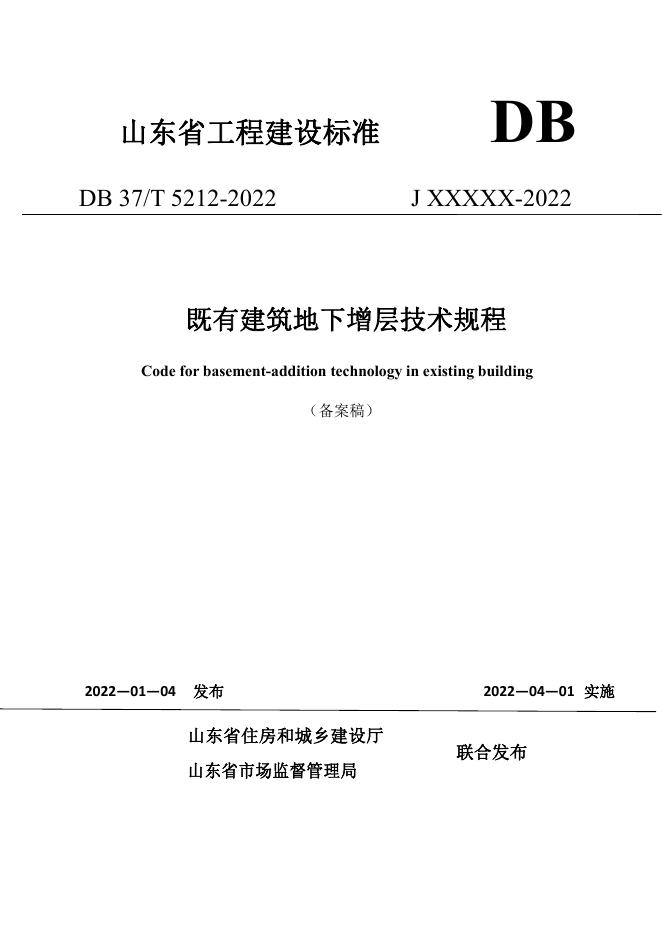 山东省工程建设标准

DB

DB 37/T 5212-2022

J XXXXX-2022

既有建筑地下增层技术规程

Code for basement-addition technology in existing building

（备案稿）

2022—01—04 发布

2022—04—01 实施

山东省住房和城乡建设厅
山东省市场监督管理局

联合发布